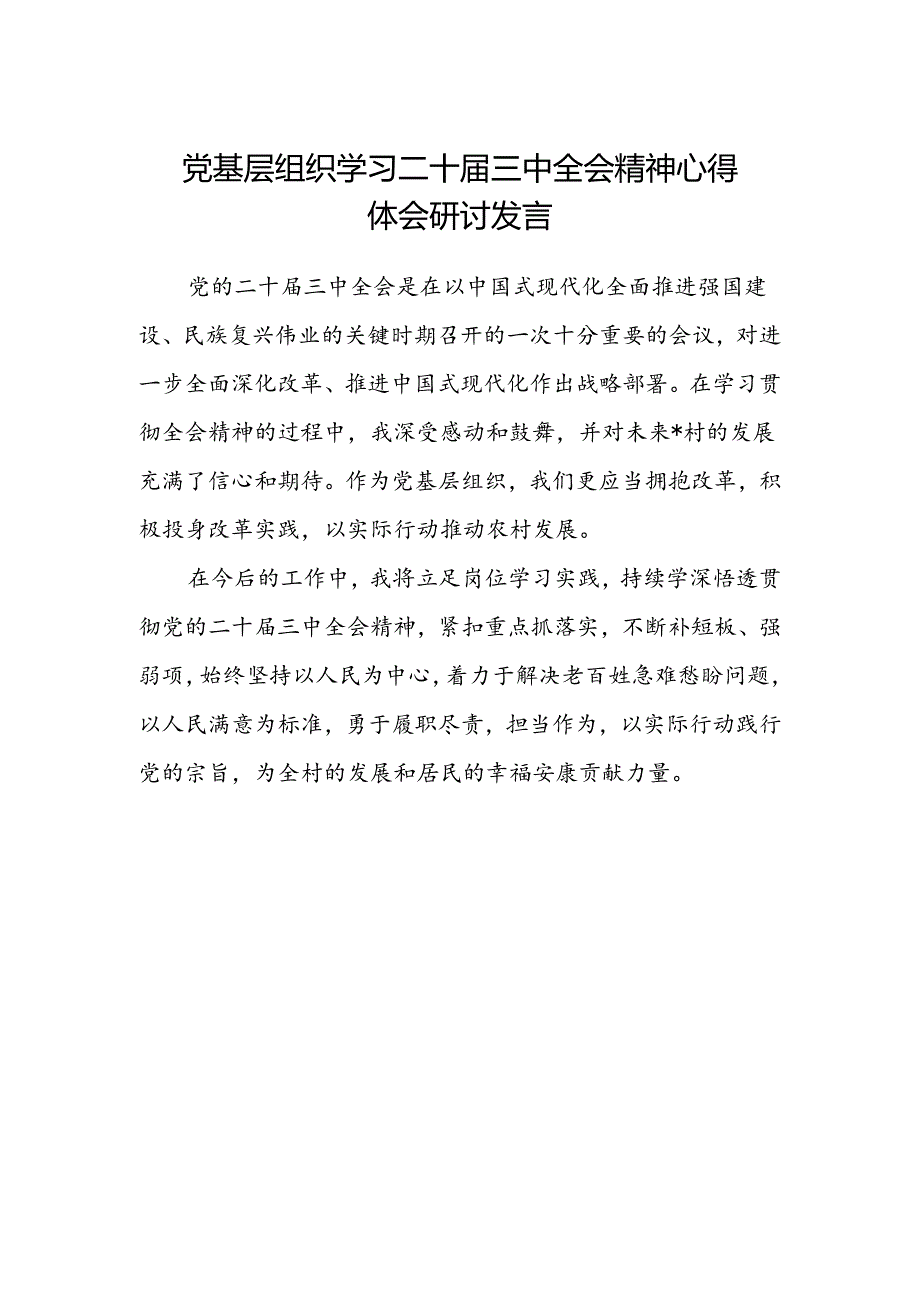 党基层组织学习二十届三中全会精神心得体会研讨发言

党的二十届三中全会是在以中国式现代化全面推进强国建设、民族复兴伟业的关键时期召开的一次十分重要的会议，对进一步全面深化改革、推进中国式现代化作出战略部署。在学习贯彻全会精神的过程中，我深受感动和鼓舞，并对未来*村的发展充满了信心和期待。作为党基层组织，我们更应当拥抱改革，积极投身改革实践，以实际行动推动农村发展。

在今后的工作中，我将立足岗位学习实践，持续学深悟透贯彻党的二十届三中全会精神，紧扣重点抓落实，不断补短板、强弱项，始终坚持以人民为中心，着力于解决老百姓急难愁盼问题，以人民满意为标准，勇于履职尽责，担当作为，以实际行动践行党的宗旨，为全村的发展和居民的幸福安康贡献力量。